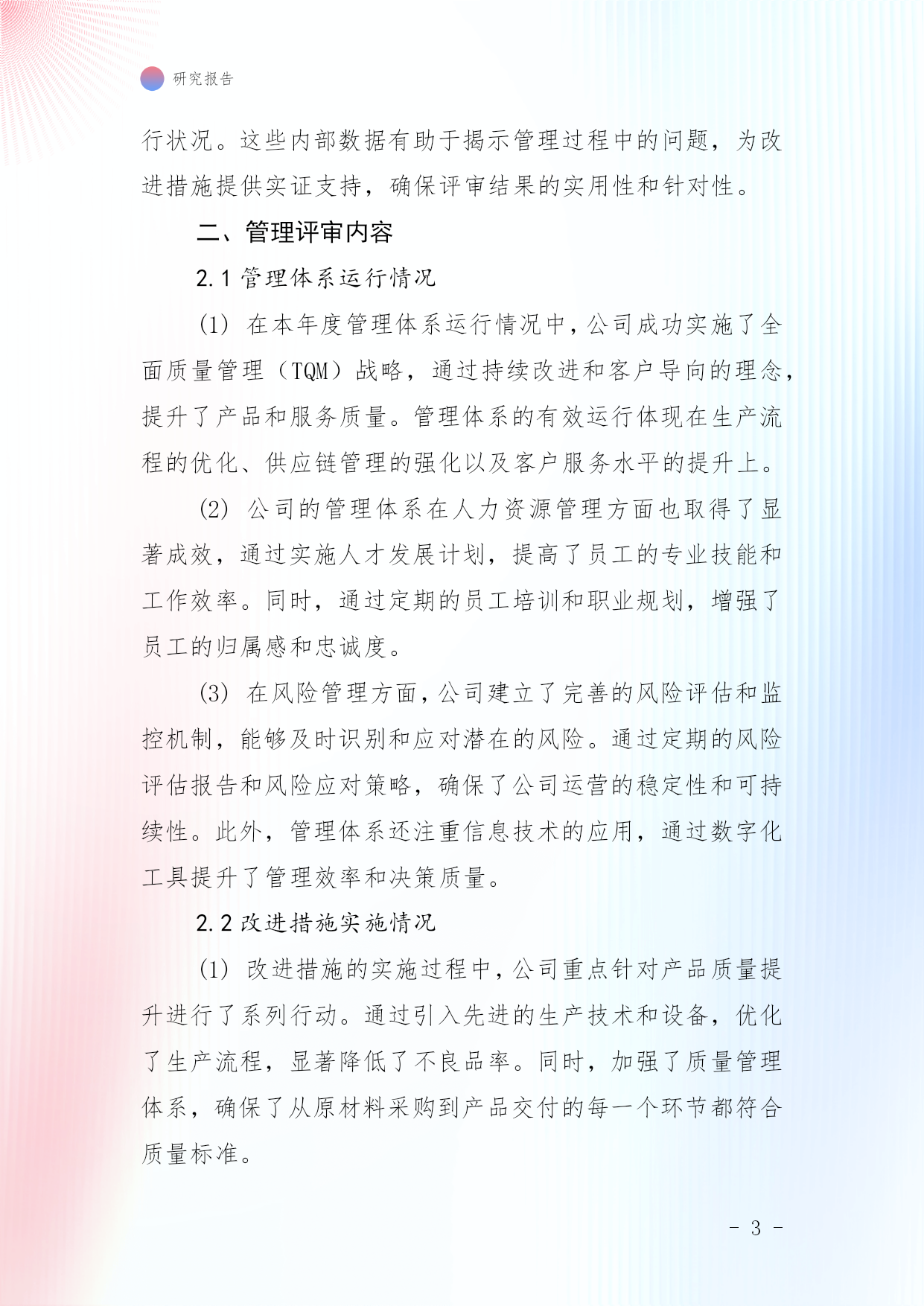 研究报告

行状况。这些内部数据有助于揭示管理过程中的问题，为改进措施提供实证支持，确保评审结果的实用性和针对性。

二、管理评审内容

2.1 管理体系运行情况

(1) 在本年度管理体系运行情况中，公司成功实施了全面质量管理（TQM）战略，通过持续改进和客户导向的理念，提升了产品和服务质量。管理体系的有效运行体现在生产流程的优化、供应链管理的强化以及客户服务水平的提升上。

(2) 公司的管理体系在人力资源管理方面也取得了显著成效，通过实施人才发展计划，提高了员工的专业技能和工作效率。同时，通过定期的员工培训和职业规划，增强了员工的归属感和忠诚度。

(3) 在风险管理方面，公司建立了完善的风险评估和监控机制，能够及时识别和应对潜在的风险。通过定期的风险评估报告和风险应对策略，确保了公司运营的稳定性和可持续性。此外，管理体系还注重信息技术的应用，通过数字化工具提升了管理效率和决策质量。

2.2 改进措施实施情况

(1) 改进措施的实施过程中，公司重点针对产品质量提升进行了系列行动。通过引入先进的生产技术和设备，优化了生产流程，显著降低了不良品率。同时，加强了质量管理体系，确保了从原材料采购到产品交付的每一个环节都符合质量标准。

- 3 -